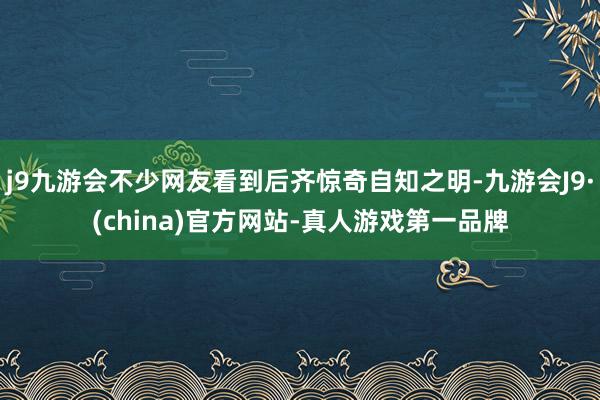 j9九游会不少网友看到后齐惊奇自知之明-九游会J9·(china)官方网站-真人游戏第一品牌